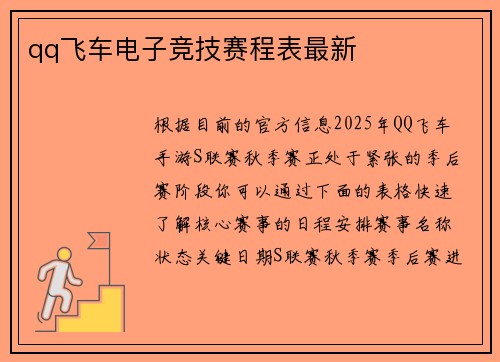 qq飞车电子竞技赛程表最新

根据目前的官方信息2025年QQ飞车手游S联赛秋季赛正处于紧张的季后赛阶段你可以通过下面的表格快速了解核心赛事的日程安排赛事名称状态关键日期S联赛秋季赛季后赛进